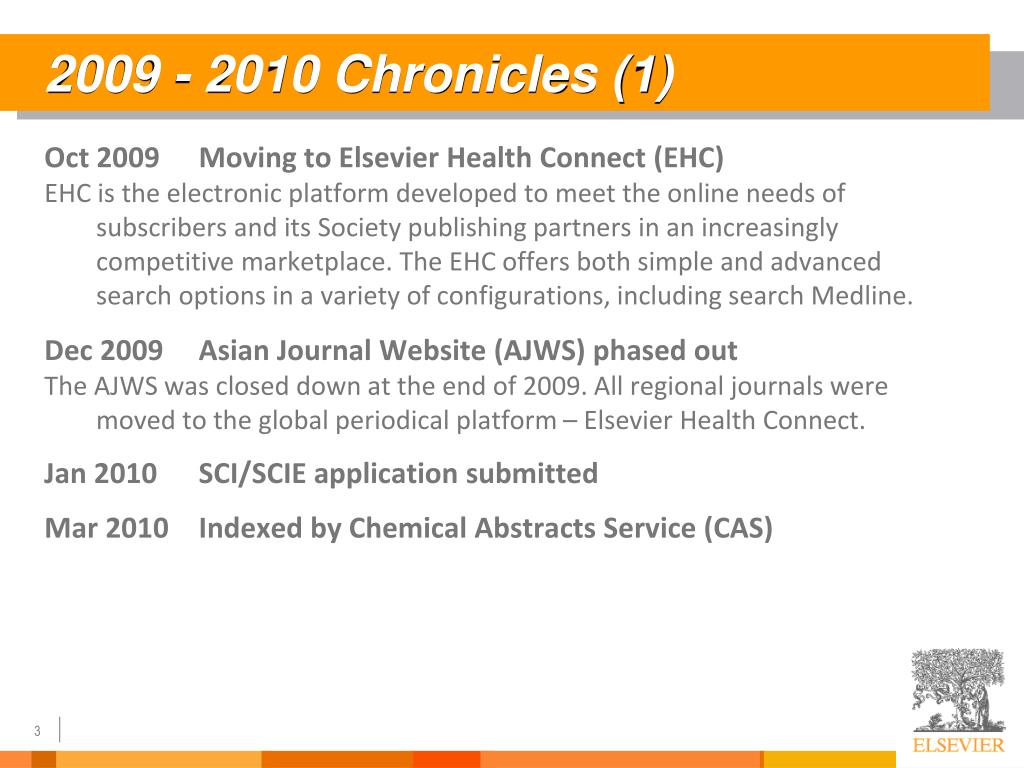 2009 - 2010 Chronicles (1)

Oct 2009 Moving to Elsevier Health Connect (EHC)
EHC is the electronic platform developed to meet the online needs of subscribers and its Society publishing partners in an increasingly competitive marketplace. The EHC offers both simple and advanced search options in a variety of configurations, including search Medline.

Dec 2009 Asian Journal Website (AJWS) phased out
The AJWS was closed down at the end of 2009. All regional journals were moved to the global periodical platform – Elsevier Health Connect.

Jan 2010 SCI/SCIE application submitted

Mar 2010 Indexed by Chemical Abstracts Service (CAS)

3

ELSEVIER